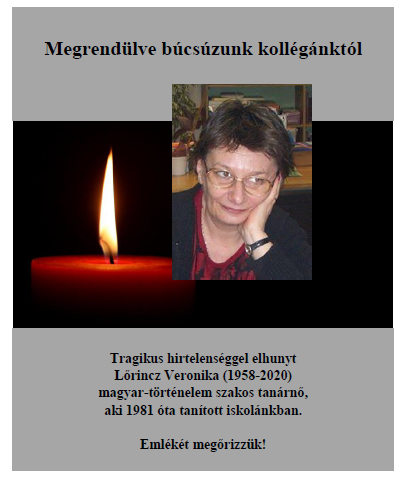 Megrendülve búcsúzunk kollégánktól

Tragikus hirtelenséggel elhunyt
Lőrincz Veronika (1958-2020)
magyar-történelem szakos tanárnő,
aki 1981 óta tanított iskolánkban.

Emlékét megőrizzük!